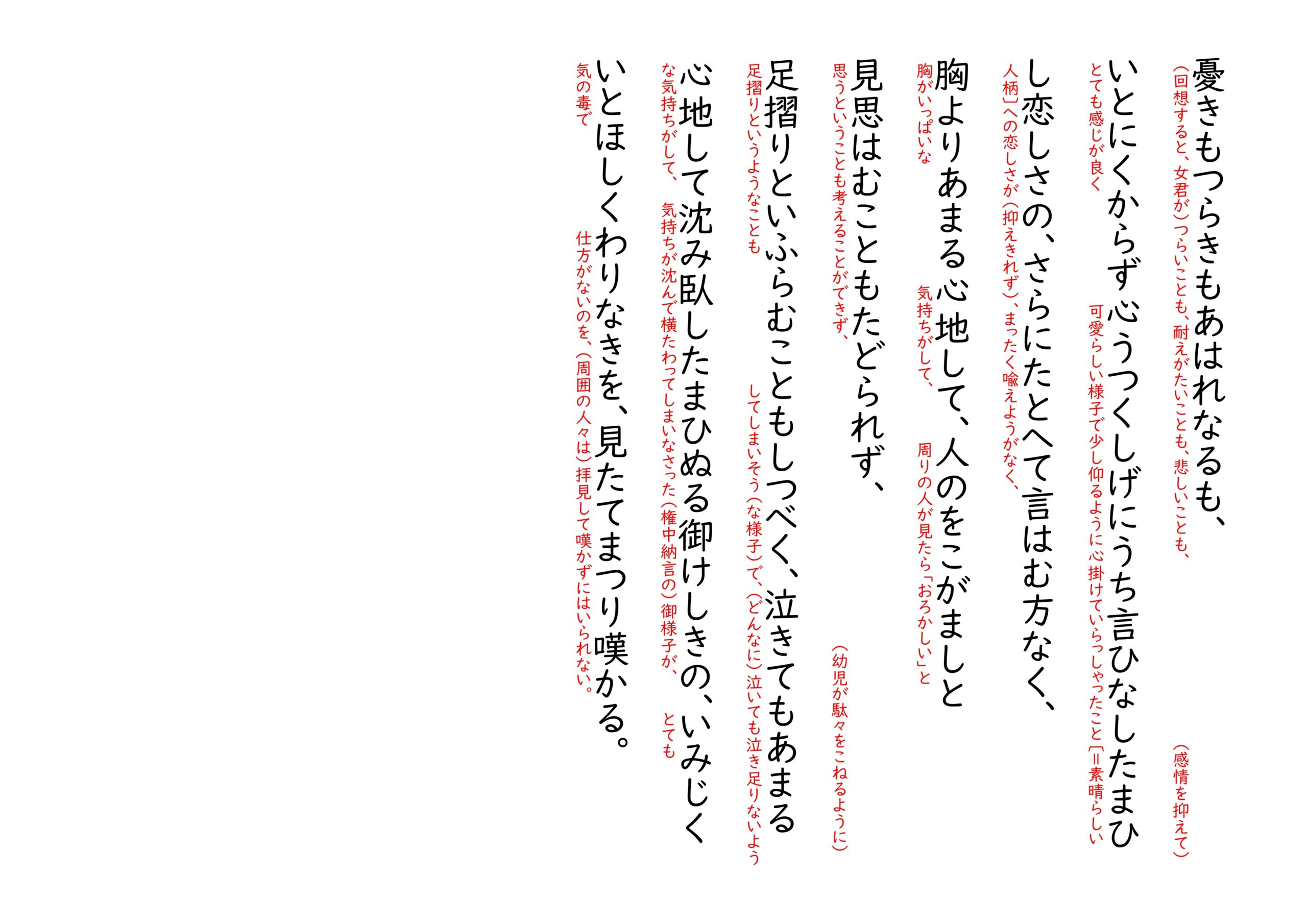 憂きもつらきもあはれなるも、

（回想すると、女君が）つらいことも、耐えがたいことも、悲しいことも、 （感情を抑えて）

いとにくからず心うつくしげにうち言ひなしたまひ

とても感じが良く 可愛らしい様子で少し仰るように心掛けていらっしゃったこと［＝素晴らしい

し恋しさの、さらにたとへて言はむ方なく、

人柄］への恋しさが（抑えきれず）、まったく喩えようがなく、

胸よりあまる心地して、人のをこがましと

胸がいっぱいな 気持ちがして、 周りの人が見たら「おろかしい」と

見思はむこともたどられず、

思うということも考えることができず、 （幼児が駄々をこねるように）

足摺りといふらむこともしつべく、泣きてもあまる

足摺りというようなことも してしまいそう（な様子）で、（どんなに）泣いても泣き足りないよう

心地して沈み臥したまひぬる御けしきの、いみじく

な気持ちがして、 気持ちが沈んで横たわってしまいなさった（権中納言の）御様子が、 とても

いとほしくわりなきを、見たてまつり嘆かる。

気の毒で 仕方がないのを、（周囲の人々は）拝見して嘆かずにはいられない。